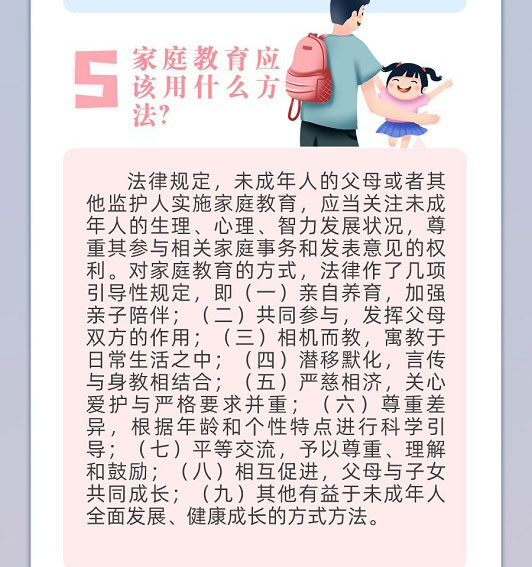 5

家庭教育应该用什么方法?

法律规定，未成年人的父母或者其他监护人实施家庭教育，应当关注未成年人的生理、心理、智力发展状况，尊重其参与相关家庭事务和发表意见的权利。对家庭教育的方式，法律作了几项引导性规定，即（一）亲自养育，加强亲子陪伴；（二）共同参与，发挥父母双方的作用；（三）相机而教，寓教于日常生活之中；（四）潜移默化，言传与身教相结合；（五）严慈相济，关心爱护与严格要求并重；（六）尊重差异，根据年龄和个性特点进行科学引导；（七）平等交流，予以尊重、理解和鼓励；（八）相互促进，父母与子女共同成长；（九）其他有益于未成年人全面发展、健康成长的方式方法。